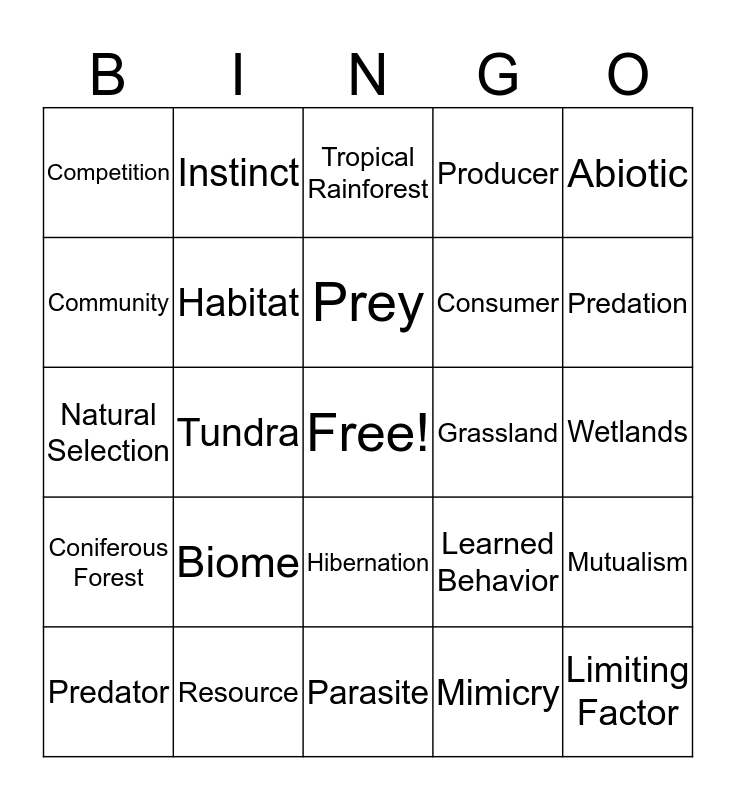 | B | I | N | G | O |
|---|---|---|---|---|
| Competition | Instinct | Tropical Rainforest | Producer | Abiotic |
| Community | Habitat | Prey | Consumer | Predation |
| Natural Selection | Tundra | Free! | Grassland | Wetlands |
| Coniferous Forest | Biome | Hibernation | Learned Behavior | Mutualism |
| Predator | Resource | Parasite | Mimicry | Limiting Factor |